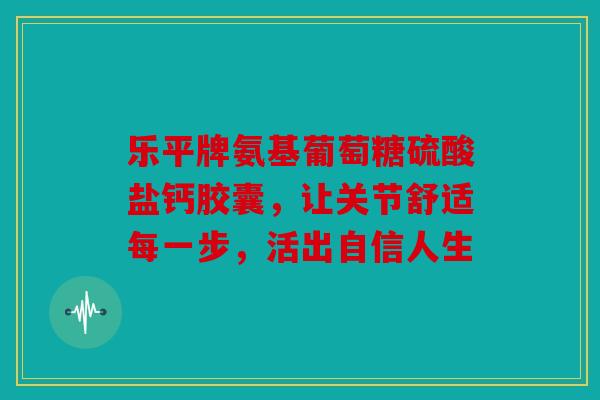 乐平牌氨基葡萄糖硫酸盐钙胶囊，让关节舒适每一步，活出自信人生